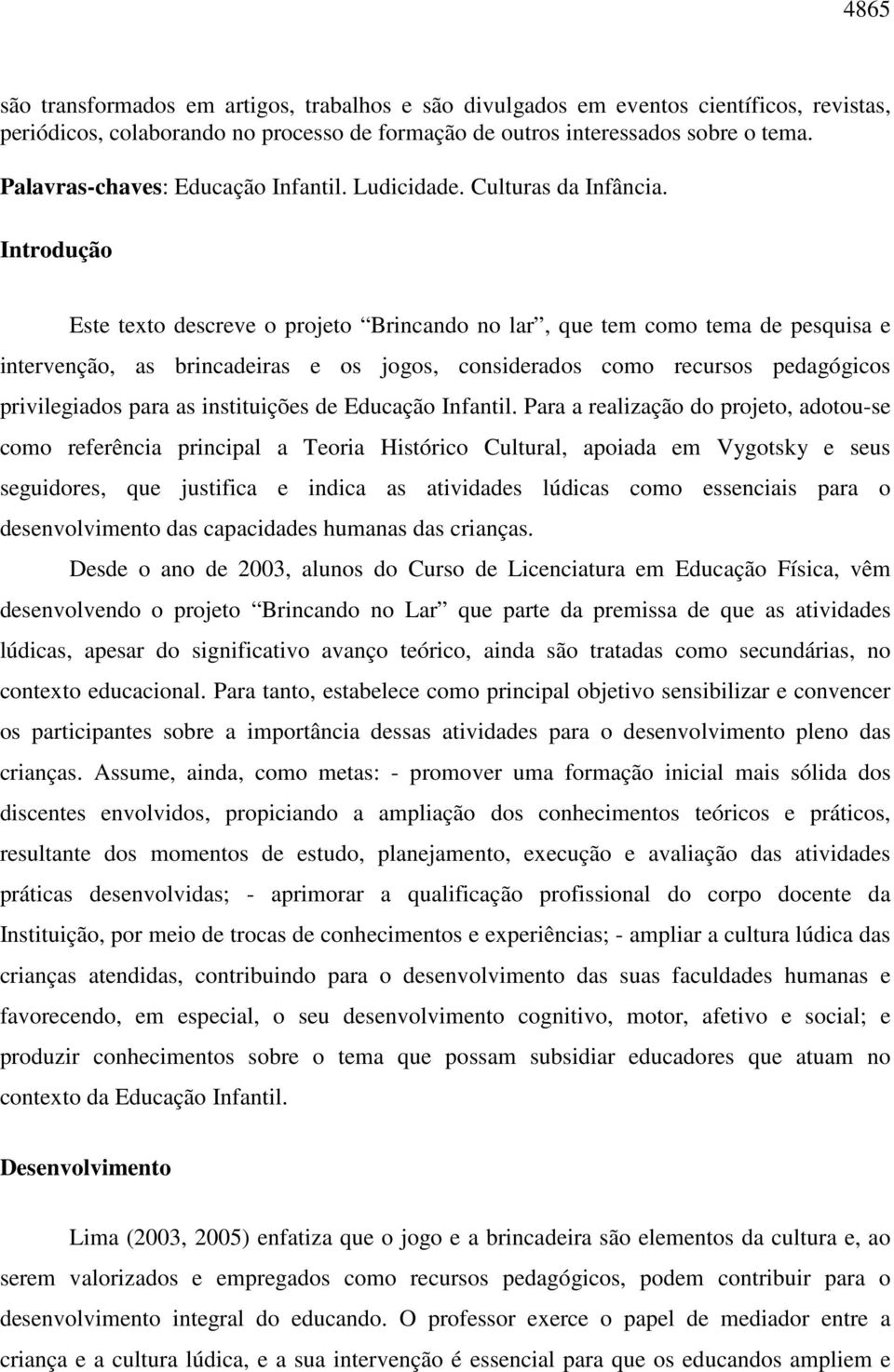 4865

são transformados em artigos, trabalhos e são divulgados em eventos científicos, revistas, periódicos, colaborando no processo de formação de outros interessados sobre o tema.

Palavras-chaves: Educação Infantil. Ludicidade. Culturas da Infância.

Introdução

Este texto descreve o projeto “Brincando no lar”, que tem como tema de pesquisa e intervenção, as brincadeiras e os jogos, considerados como recursos pedagógicos privilegiados para as instituições de Educação Infantil. Para a realização do projeto, adotou-se como referência principal a Teoria Histórico Cultural, apoiada em Vygotsky e seus seguidores, que justifica e indica as atividades lúdicas como essenciais para o desenvolvimento das capacidades humanas das crianças.

Desde o ano de 2003, alunos do Curso de Licenciatura em Educação Física, vêm desenvolvendo o projeto “Brincando no Lar” que parte da premissa de que as atividades lúdicas, apesar do significativo avanço teórico, ainda são tratadas como secundárias, no contexto educacional. Para tanto, estabelece como principal objetivo sensibilizar e convencer os participantes sobre a importância dessas atividades para o desenvolvimento pleno das crianças. Assume, ainda, como metas: - promover uma formação inicial mais sólida dos discentes envolvidos, propiciando a ampliação dos conhecimentos teóricos e práticos, resultante dos momentos de estudo, planejamento, execução e avaliação das atividades práticas desenvolvidas; - aprimorar a qualificação profissional do corpo docente da Instituição, por meio de trocas de conhecimentos e experiências; - ampliar a cultura lúdica das crianças atendidas, contribuindo para o desenvolvimento das suas faculdades humanas e favorecendo, em especial, o seu desenvolvimento cognitivo, motor, afetivo e social; e produzir conhecimentos sobre o tema que possam subsidiar educadores que atuam no contexto da Educação Infantil.

Desenvolvimento

Lima (2003, 2005) enfatiza que o jogo e a brincadeira são elementos da cultura e, ao serem valorizados e empregados como recursos pedagógicos, podem contribuir para o desenvolvimento integral do educando. O professor exerce o papel de mediador entre a criança e a cultura lúdica, e a sua intervenção é essencial para que os educandos ampliem e